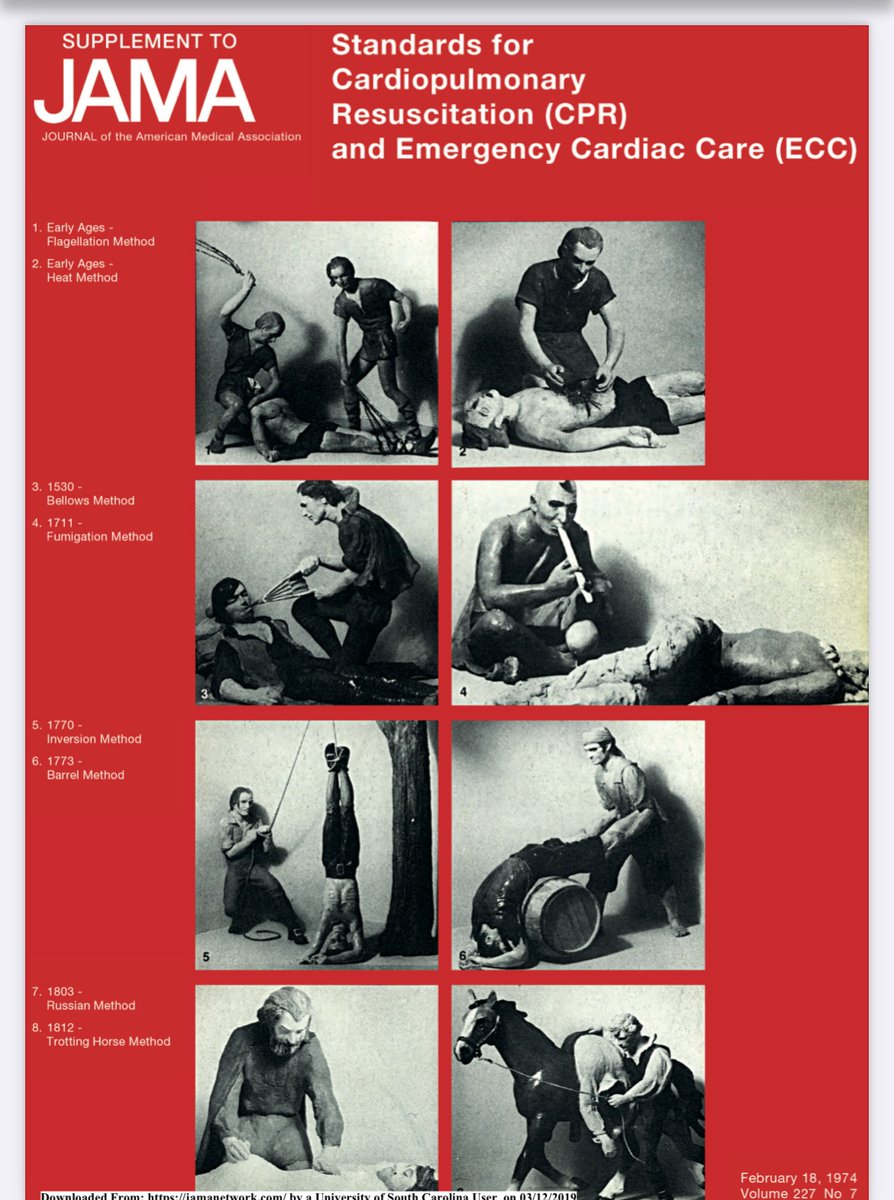 SUPPLEMENT TO
JAMA
JOURNAL of the American Medical Association

Standards for Cardiopulmonary Resuscitation (CPR) and Emergency Cardiac Care (ECC)

1. Early Ages - Flagellation Method
2. Early Ages - Heat Method

1

2

3. 1530 - Bellows Method
4. 1711 - Fumigation Method

3

4

5. 1770 - Inversion Method
6. 1773 - Barrel Method

5

6

7. 1803 - Russian Method
8. 1812 - Trotting Horse Method

February 18, 1974
Volume 227 No 7

Downloaded From: https://jamanetwork.com/ by a University of South Carolina User on 03/12/2019